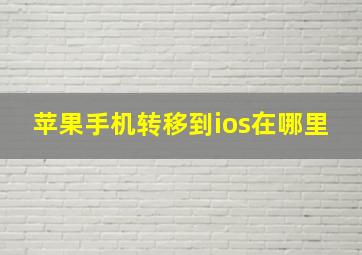 苹果手机转移到ios在哪里